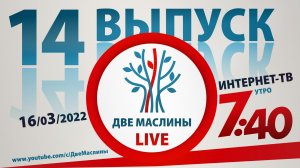 14 ВЫПУСК

16/03/2022

ДВЕ МАСЛИНЫ
LIVE

ИНТЕРНЕТ-ТВ
УТРО
7:40

www.youtube.com/c/ДвеМаслины